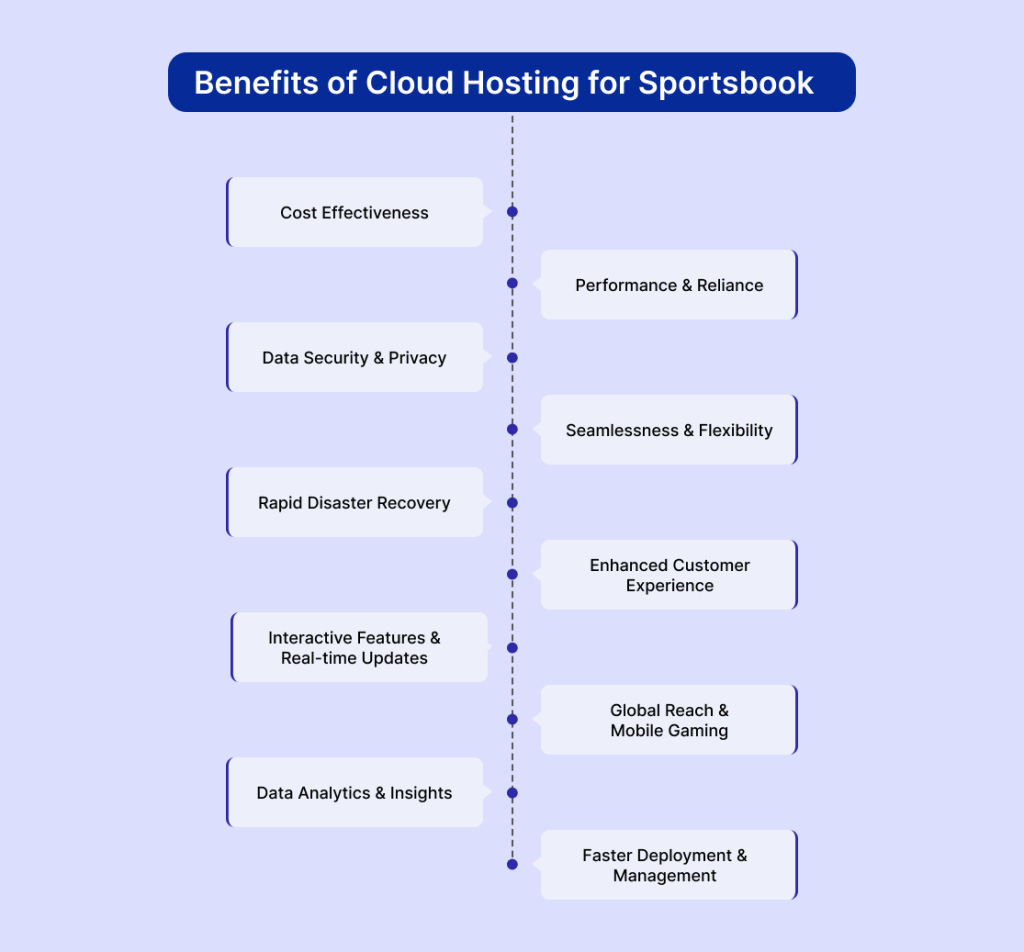 Benefits of Cloud Hosting for Sportsbook

Cost Effectiveness

Performance & Reliance

Data Security & Privacy

Seamlessness & Flexibility

Rapid Disaster Recovery

Enhanced Customer Experience

Interactive Features & Real-time Updates

Global Reach & Mobile Gaming

Data Analytics & Insights

Faster Deployment & Management